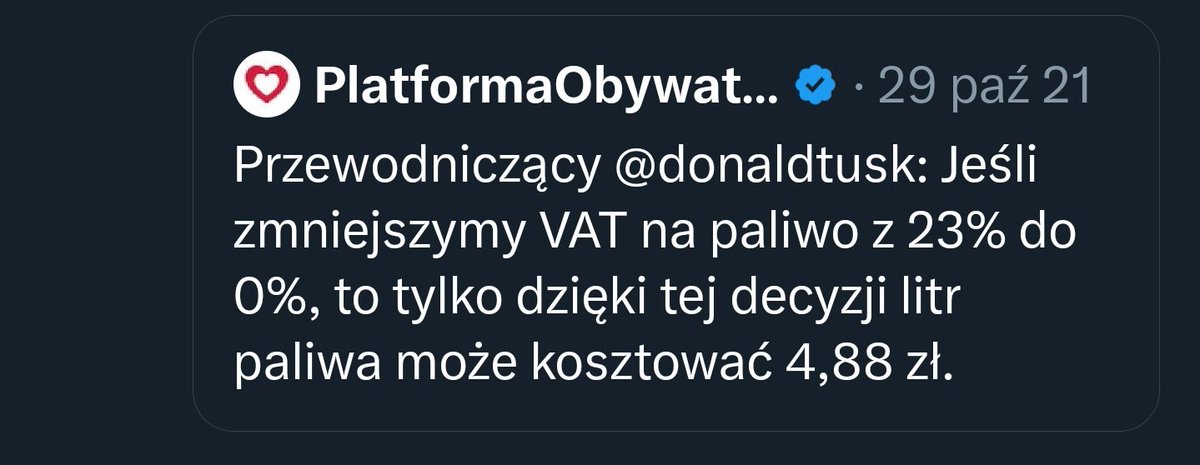 PlatformaObywat... · 29 paź 21

Przewodniczący @donaldtusk: Jeśli zmniejszymy VAT na paliwo z 23% do 0%, to tylko dzięki tej decyzji litr paliwa może kosztować 4,88 zł.